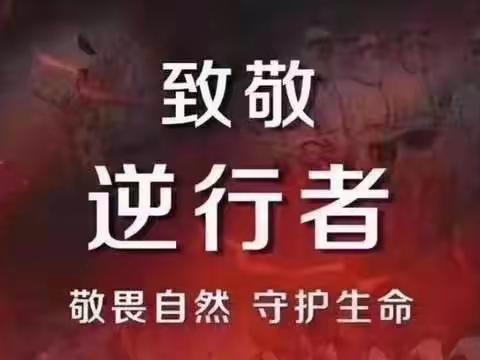 致敬
逆行者
敬畏自然 守护生命